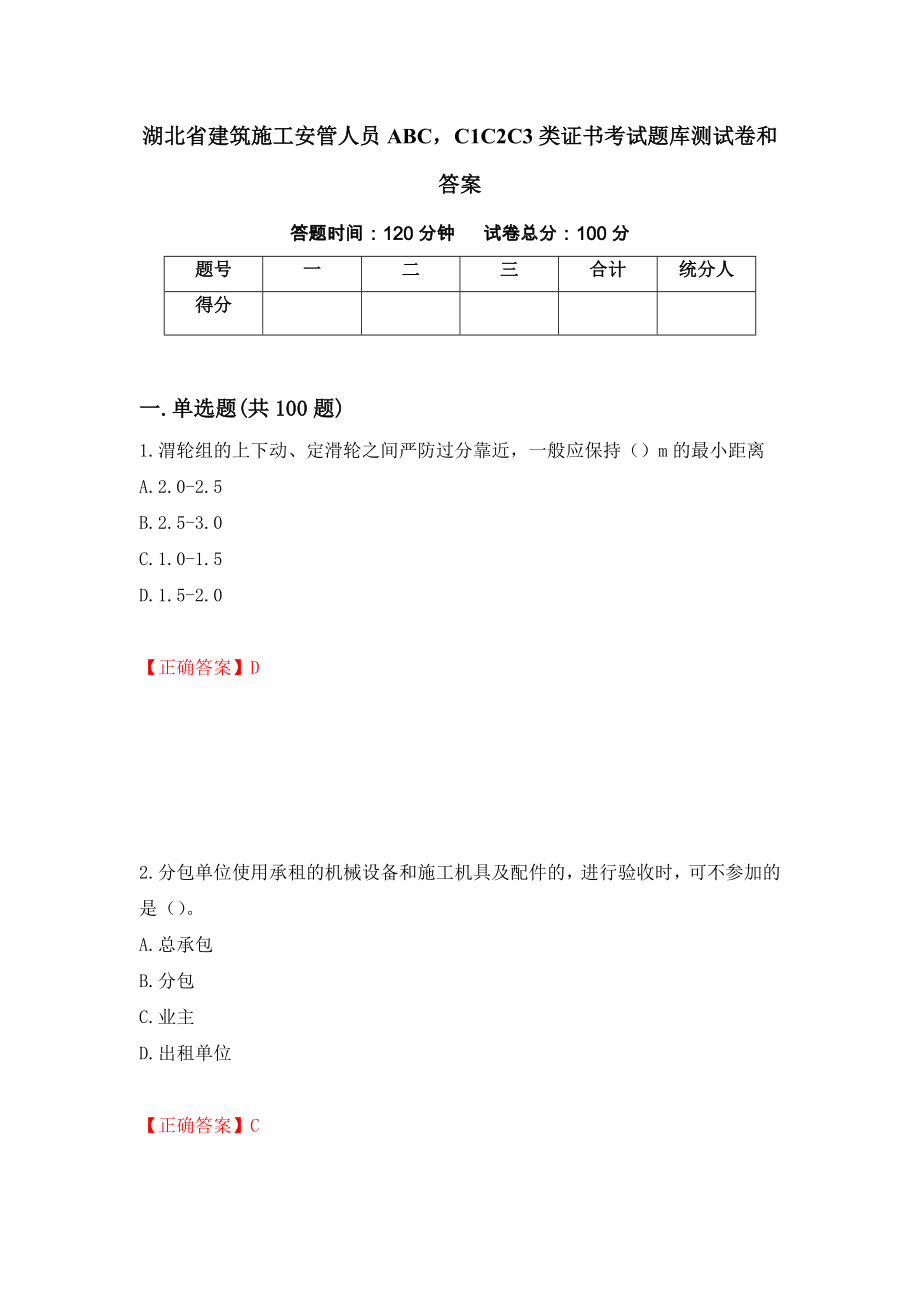 湖北省建筑施工安管人员 ABC，C1C2C3 类证书考试题库测试卷和答案

答题时间：120 分钟　　试卷总分：100 分

| 题号 | 一 | 二 | 三 | 合计 | 统分人 |
|---|---|---|---|---|---|
| 得分 |  |  |  |  |  |

一.单选题(共 100 题)

1.滑轮组的上下动、定滑轮之间严防过分靠近，一般应保持（）m 的最小距离

A.2.0-2.5

B.2.5-3.0

C.1.0-1.5

D.1.5-2.0

【正确答案】D

2.分包单位使用承租的机械设备和施工机具及配件的，进行验收时，可不参加的是（）。

A.总承包

B.分包

C.业主

D.出租单位

【正确答案】C